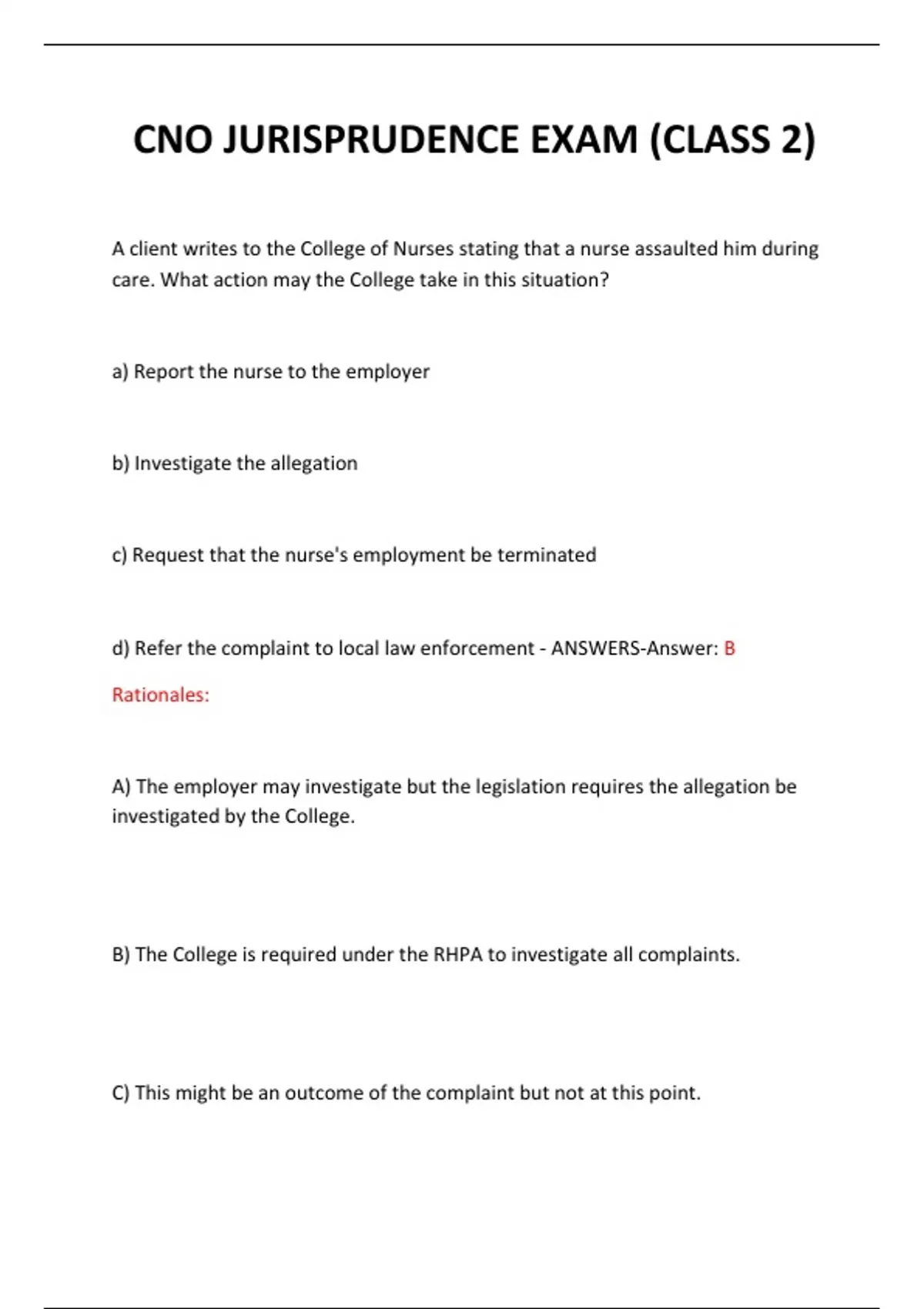 CNO JURISPRUDENCE EXAM (CLASS 2)

A client writes to the College of Nurses stating that a nurse assaulted him during care. What action may the College take in this situation?

a) Report the nurse to the employer

b) Investigate the allegation

c) Request that the nurse's employment be terminated

d) Refer the complaint to local law enforcement - ANSWERS-Answer: B

Rationales:

A) The employer may investigate but the legislation requires the allegation be investigated by the College.

B) The College is required under the RHPA to investigate all complaints.

C) This might be an outcome of the complaint but not at this point.